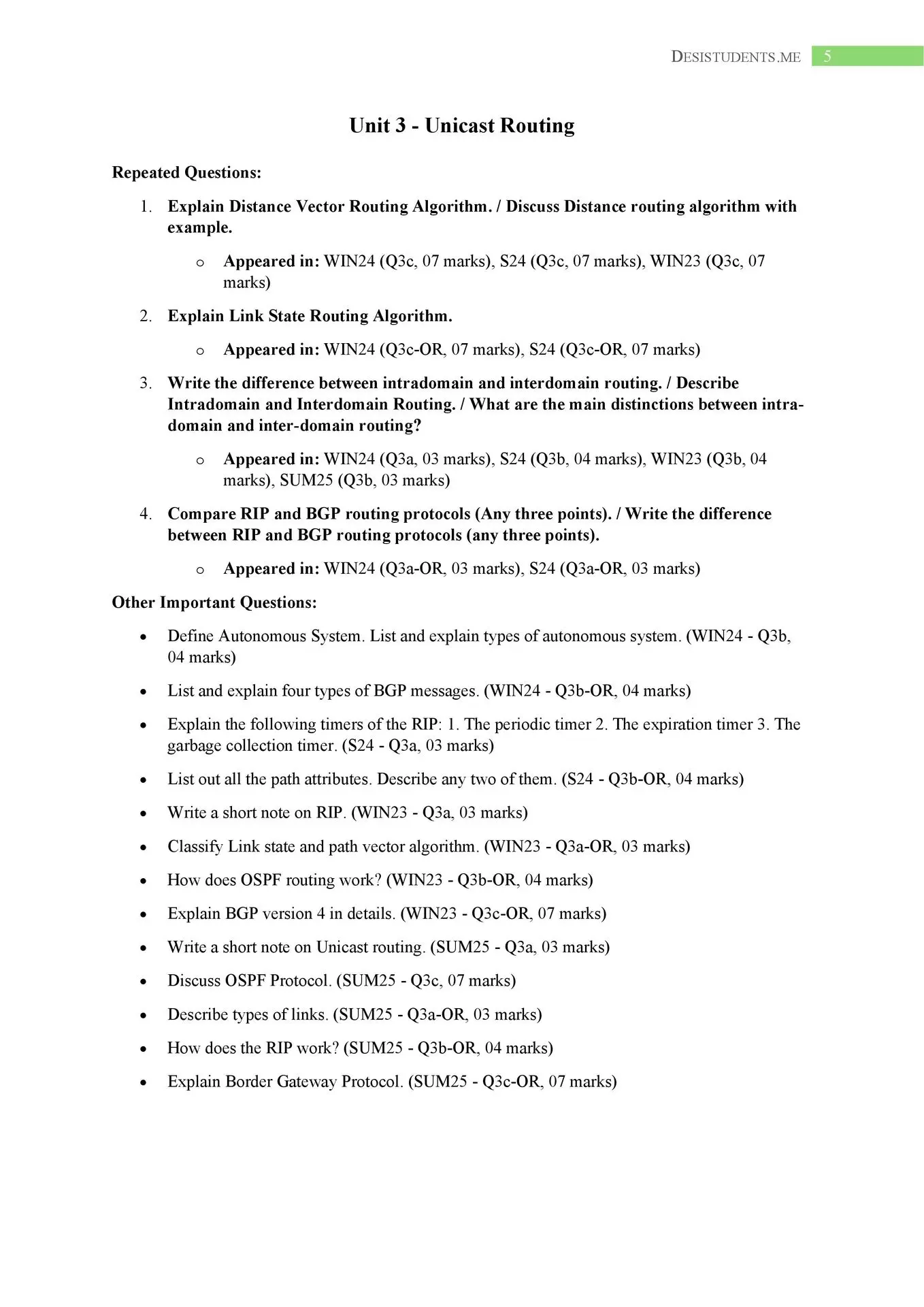 DESISTUDENTS.ME 5

Unit 3 - Unicast Routing

Repeated Questions:

1. Explain Distance Vector Routing Algorithm. / Discuss Distance routing algorithm with example.

o Appeared in: WIN24 (Q3c, 07 marks), S24 (Q3c, 07 marks), WIN23 (Q3c, 07 marks)

2. Explain Link State Routing Algorithm.

o Appeared in: WIN24 (Q3c-OR, 07 marks), S24 (Q3c-OR, 07 marks)

3. Write the difference between intradomain and interdomain routing. / Describe Intradomain and Interdomain Routing. / What are the main distinctions between intra-domain and inter-domain routing?

o Appeared in: WIN24 (Q3a, 03 marks), S24 (Q3b, 04 marks), WIN23 (Q3b, 04 marks), SUM25 (Q3b, 03 marks)

4. Compare RIP and BGP routing protocols (Any three points). / Write the difference between RIP and BGP routing protocols (any three points).

o Appeared in: WIN24 (Q3a-OR, 03 marks), S24 (Q3a-OR, 03 marks)

Other Important Questions:

• Define Autonomous System. List and explain types of autonomous system. (WIN24 - Q3b, 04 marks)

• List and explain four types of BGP messages. (WIN24 - Q3b-OR, 04 marks)

• Explain the following timers of the RIP: 1. The periodic timer 2. The expiration timer 3. The garbage collection timer. (S24 - Q3a, 03 marks)

• List out all the path attributes. Describe any two of them. (S24 - Q3b-OR, 04 marks)

• Write a short note on RIP. (WIN23 - Q3a, 03 marks)

• Classify Link state and path vector algorithm. (WIN23 - Q3a-OR, 03 marks)

• How does OSPF routing work? (WIN23 - Q3b-OR, 04 marks)

• Explain BGP version 4 in details. (WIN23 - Q3c-OR, 07 marks)

• Write a short note on Unicast routing. (SUM25 - Q3a, 03 marks)

• Discuss OSPF Protocol. (SUM25 - Q3c, 07 marks)

• Describe types of links. (SUM25 - Q3a-OR, 03 marks)

• How does the RIP work? (SUM25 - Q3b-OR, 04 marks)

• Explain Border Gateway Protocol. (SUM25 - Q3c-OR, 07 marks)